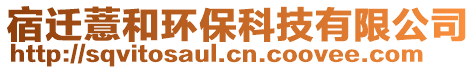 宿迁薏和环保科技有限公司
http://sqvitosaul.cn.coovee.com